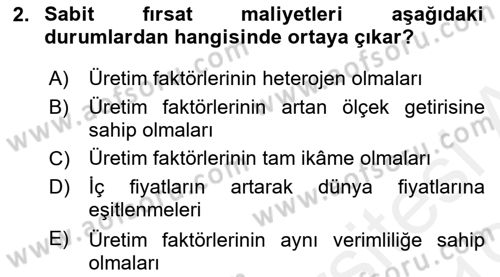 2. Sabit fırsat maliyetleri aşağıdaki durumlardan hangisinde ortaya çıkar?

A) Üretim faktörlerinin heterojen olmaları
B) Üretim faktörlerinin artan ölçek getirisine sahip olmaları
C) Üretim faktörlerinin tam ikâme olmaları
D) İç fiyatların artarak dünya fiyatlarına eşitlenmeleri
E) Üretim faktörlerinin aynı verimliliğe sahip olmaları

www.aofsoru.com